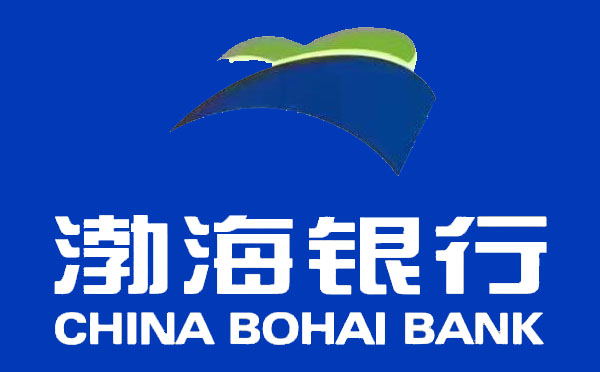 渤海银行
CHINA BOHAI BANK